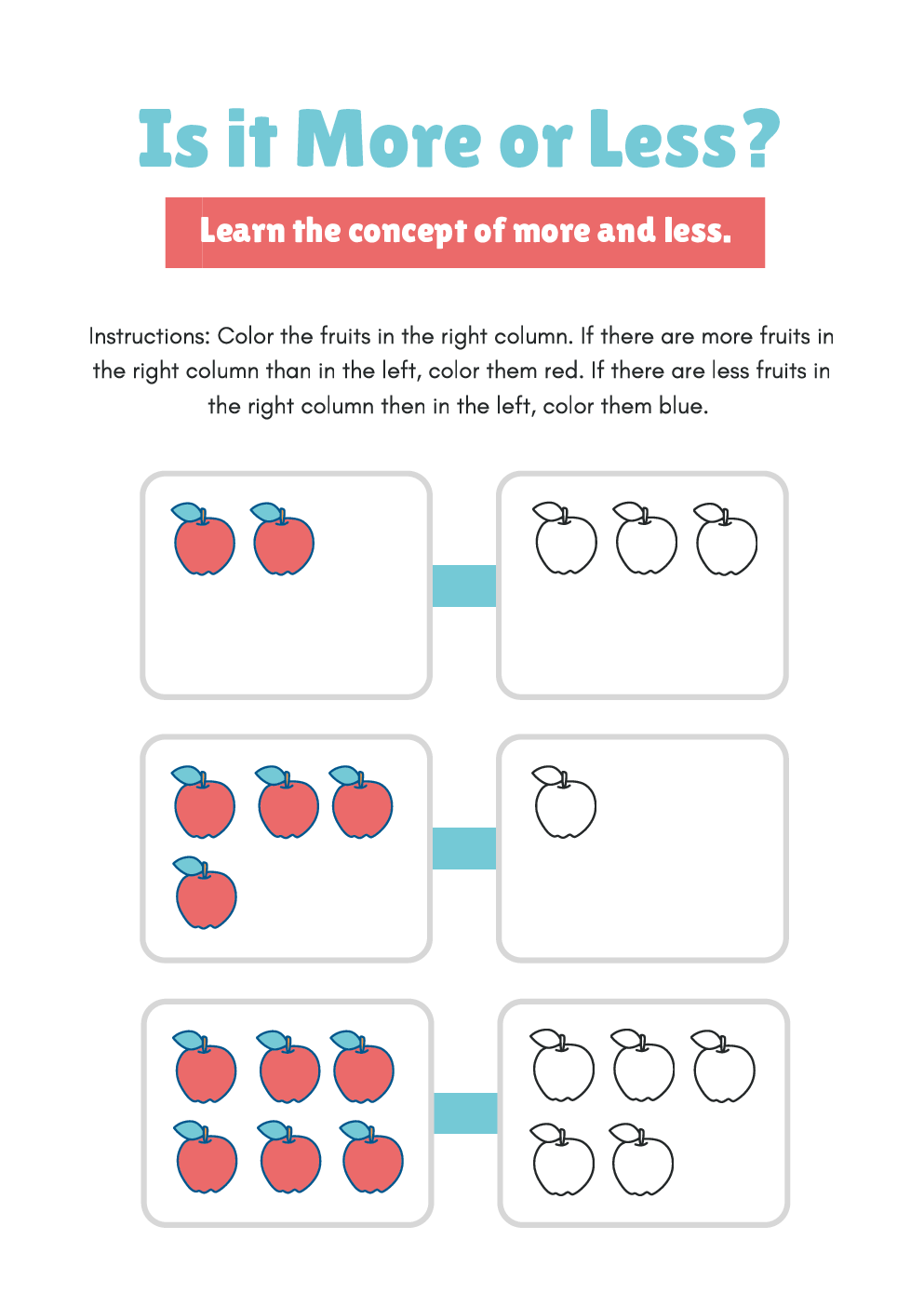 Is it More or Less?

Learn the concept of more and less.

Instructions: Color the fruits in the right column. If there are more fruits in the right column than in the left, color them red. If there are less fruits in the right column then in the left, color them blue.